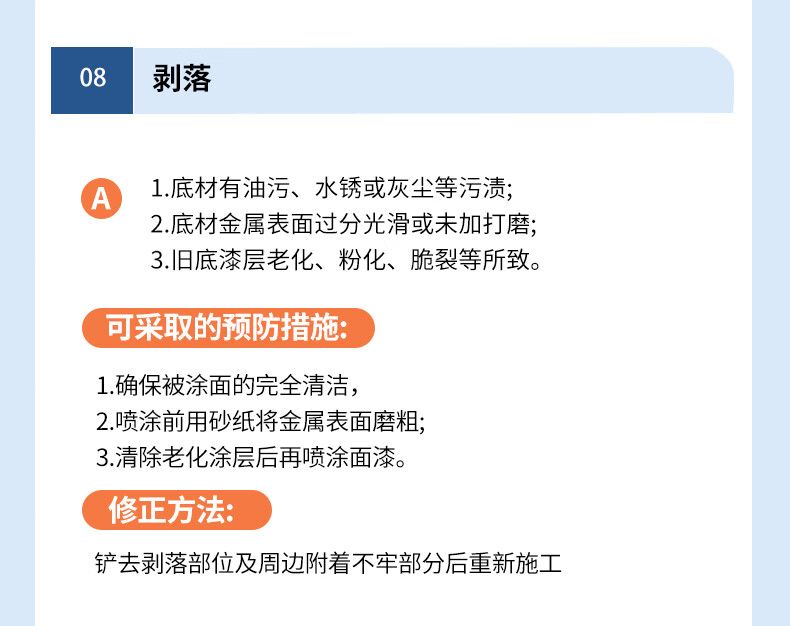 08 剥落

A

1.底材有油污、水锈或灰尘等污渍;
2.底材金属表面过分光滑或未加打磨;
3.旧底漆层老化、粉化、脆裂等所致。

可采取的预防措施:

1.确保被涂面的完全清洁，
2.喷涂前用砂纸将金属表面磨粗;
3.清除老化涂层后再喷涂面漆。

修正方法:

铲去剥落部位及周边附着不牢部分后重新施工